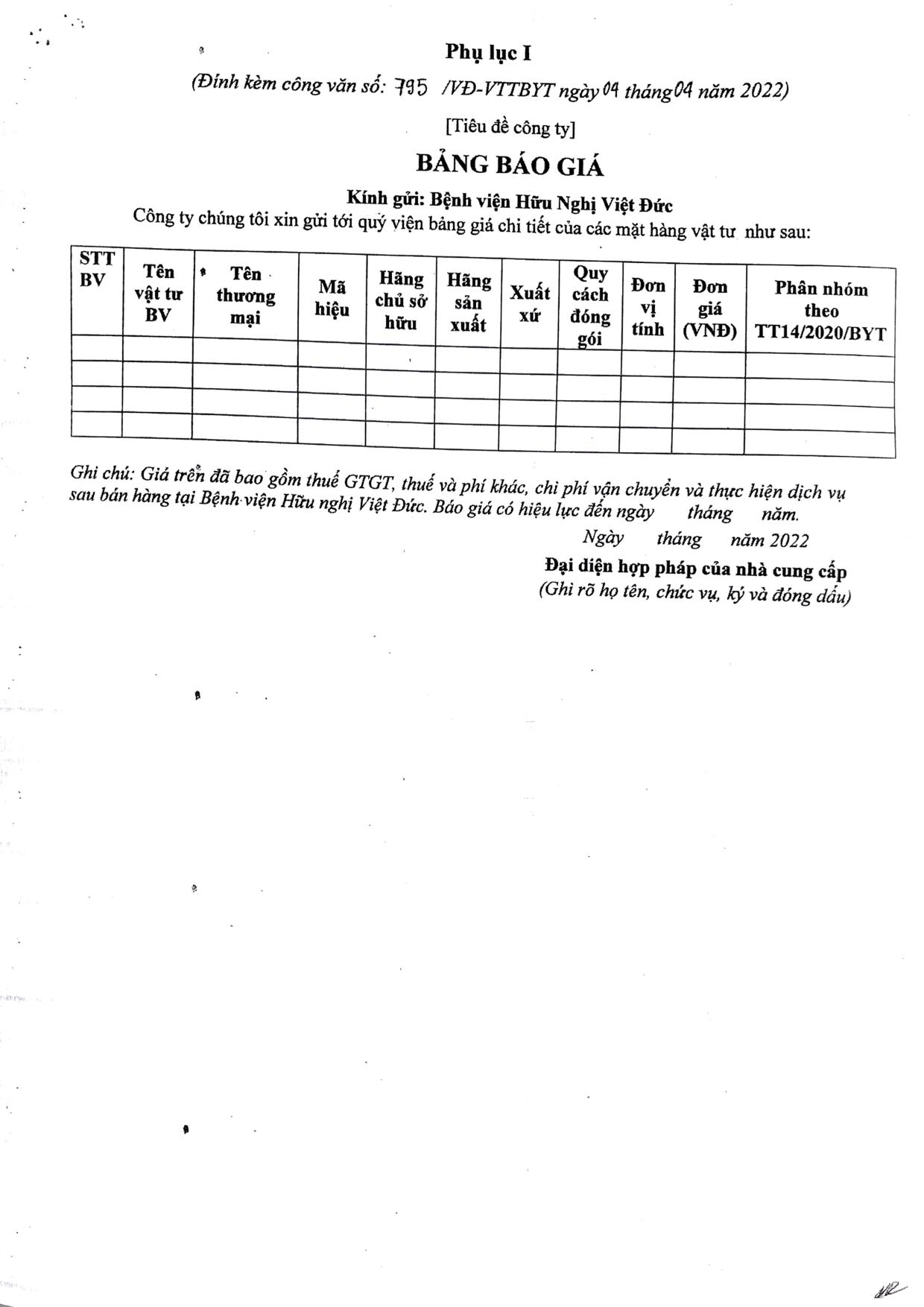 Phụ lục I

(Đính kèm công văn số: 795 /VĐ-VTTBYT ngày 04 tháng 04 năm 2022)

[Tiêu đề công ty]

BẢNG BÁO GIÁ

Kính gửi: Bệnh viện Hữu Nghị Việt Đức

Công ty chúng tôi xin gửi tới quý viện bảng giá chi tiết của các mặt hàng vật tư như sau:

| STT BV | Tên vật tư BV | Tên thương mại | Mã hiệu | Hãng chủ sở hữu | Hãng sản xuất | Xuất xứ | Quy cách đóng gói | Đơn vị tính | Đơn giá (VNĐ) | Phân nhóm theo TT14/2020/BYT |
|---|---|---|---|---|---|---|---|---|---|---|
| | | | | | | | | | | |
| | | | | | | | | | | |
| | | | | | | | | | | |
| | | | | | | | | | | |

Ghi chú: Giá trên đã bao gồm thuế GTGT, thuế và phí khác, chi phí vận chuyển và thực hiện dịch vụ sau bán hàng tại Bệnh viện Hữu nghị Việt Đức. Báo giá có hiệu lực đến ngày tháng năm.

Ngày tháng năm 2022

Đại diện hợp pháp của nhà cung cấp

(Ghi rõ họ tên, chức vụ, ký và đóng dấu)